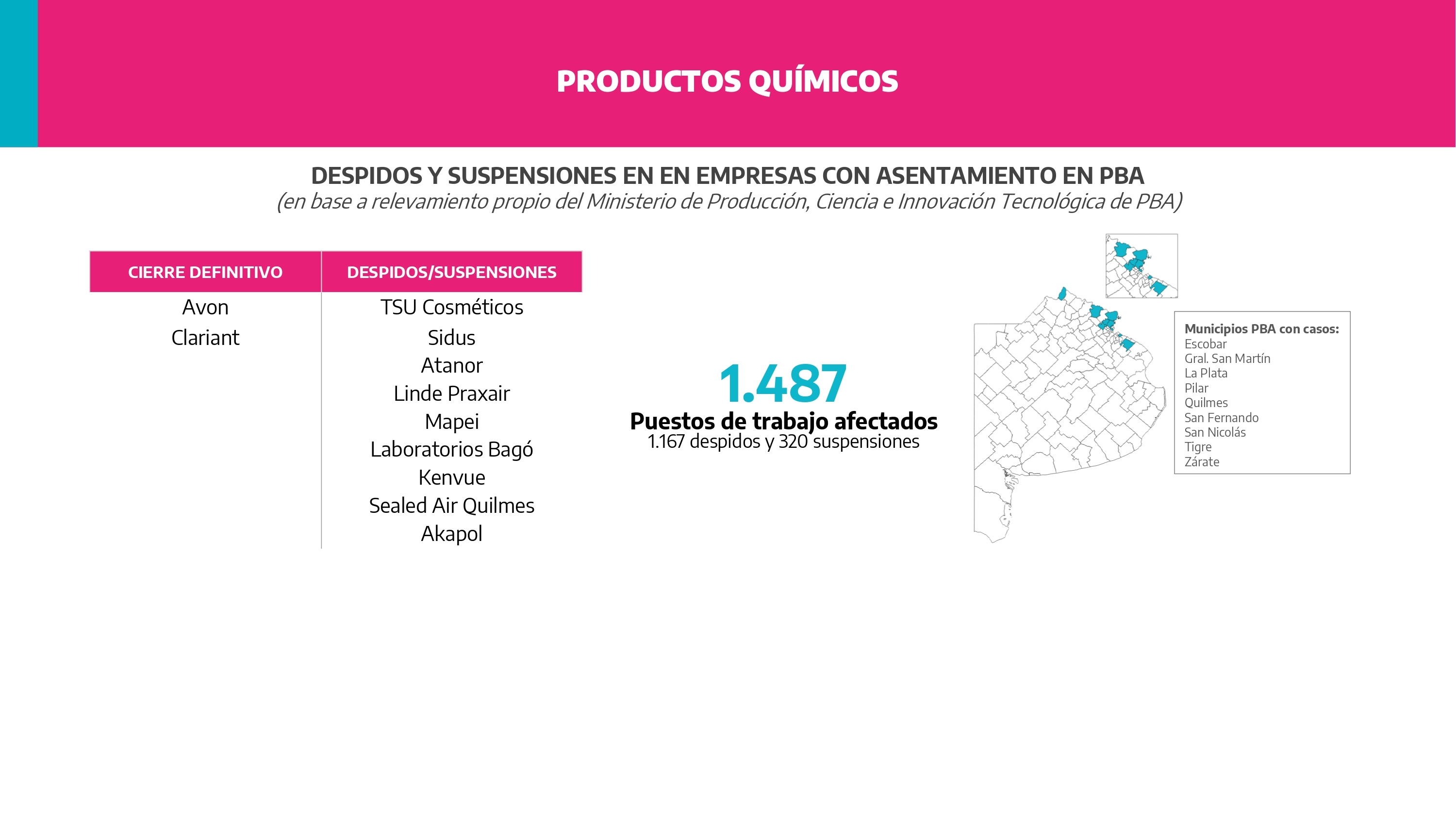 PRODUCTOS QUÍMICOS

DESPIDOS Y SUSPENSIONES EN EN EMPRESAS CON ASENTAMIENTO EN PBA
(en base a relevamiento propio del Ministerio de Producción, Ciencia e Innovación Tecnológica de PBA)

| CIERRE DEFINITIVO | DESPIDOS/SUSPENSIONES |
|---|---|
| Avon | TSU Cosméticos |
| Clariant | Sidus |
| | Atanor |
| | Linde Praxair |
| | Mapei |
| | Laboratorios Bagó |
| | Kenvue |
| | Sealed Air Quilmes |
| | Akapol |

1.487
Puestos de trabajo afectados
1.167 despidos y 320 suspensiones

Municipios PBA con casos:
Escobar
Gral. San Martín
La Plata
Pilar
Quilmes
San Fernando
San Nicolás
Tigre
Zárate